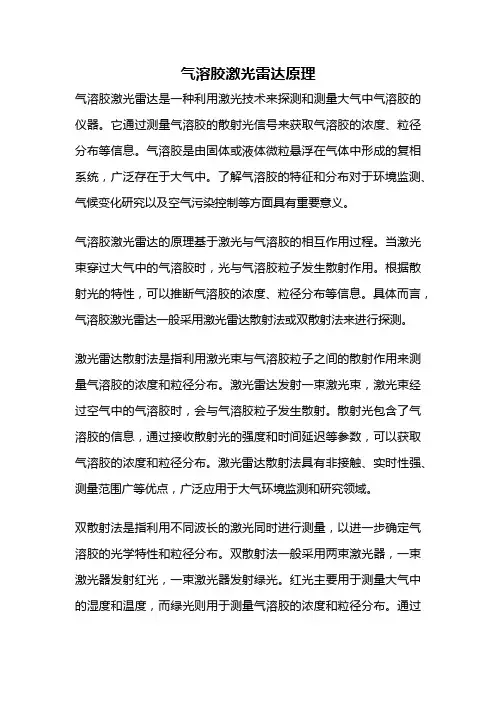 气溶胶激光雷达原理

气溶胶激光雷达是一种利用激光技术来探测和测量大气中气溶胶的仪器。它通过测量气溶胶的散射光信号来获取气溶胶的浓度、粒径分布等信息。气溶胶是由固体或液体微粒悬浮在气体中形成的复相系统，广泛存在于大气中。了解气溶胶的特征和分布对于环境监测、气候变化研究以及空气污染控制等方面具有重要意义。

气溶胶激光雷达的原理基于激光与气溶胶的相互作用过程。当激光束穿过大气中的气溶胶时，光与气溶胶粒子发生散射作用。根据散射光的特性，可以推断气溶胶的浓度、粒径分布等信息。具体而言，气溶胶激光雷达一般采用激光雷达散射法或双散射法来进行探测。

激光雷达散射法是指利用激光束与气溶胶粒子之间的散射作用来测量气溶胶的浓度和粒径分布。激光雷达发射一束激光束，激光束经过空气中的气溶胶时，会与气溶胶粒子发生散射。散射光包含了气溶胶的信息，通过接收散射光的强度和时间延迟等参数，可以获取气溶胶的浓度和粒径分布。激光雷达散射法具有非接触、实时性强、测量范围广等优点，广泛应用于大气环境监测和研究领域。

双散射法是指利用不同波长的激光同时进行测量，以进一步确定气溶胶的光学特性和粒径分布。双散射法一般采用两束激光器，一束激光器发射红光，一束激光器发射绿光。红光主要用于测量大气中的湿度和温度，而绿光则用于测量气溶胶的浓度和粒径分布。通过